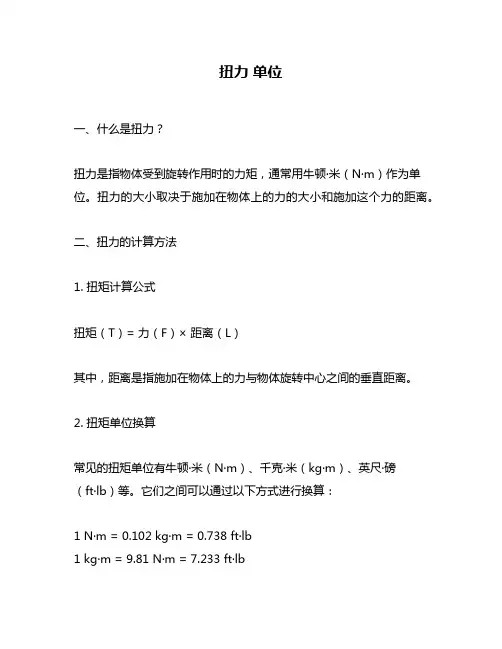 扭力 单位

一、什么是扭力？

扭力是指物体受到旋转作用时的力矩，通常用牛顿·米（N·m）作为单位。扭力的大小取决于施加在物体上的力的大小和施加这个力的距离。

二、扭力的计算方法

1. 扭矩计算公式

扭矩（T）= 力（F）× 距离（L）

其中，距离是指施加在物体上的力与物体旋转中心之间的垂直距离。

2. 扭矩单位换算

常见的扭矩单位有牛顿·米（N·m）、千克·米（kg·m）、英尺·磅（ft·lb）等。它们之间可以通过以下方式进行换算：

1 N·m = 0.102 kg·m = 0.738 ft·lb
1 kg·m = 9.81 N·m = 7.233 ft·lb